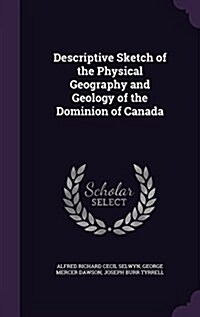 Descriptive Sketch of the Physical Geography and Geology of the Dominion of Canada

Scholar SELECT

ALFRED RICHARD CECIL SELWYN, GEORGE MERCER DAWSON, JOSEPH BURR TYRRELL